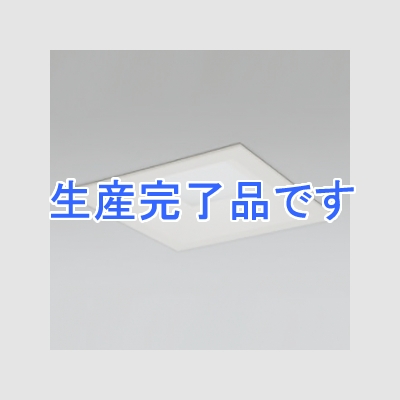 生産完了品です